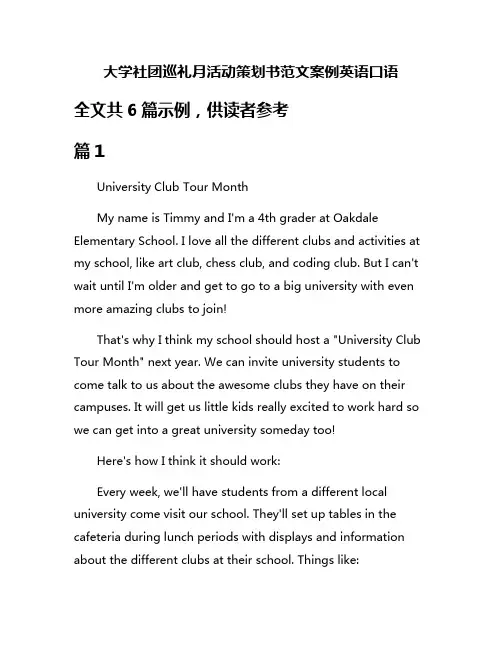 大学社团巡礼月活动策划书范文案例英语口语

全文共 6 篇示例，供读者参考

篇 1

University Club Tour Month

My name is Timmy and I'm a 4th grader at Oakdale Elementary School. I love all the different clubs and activities at my school, like art club, chess club, and coding club. But I can't wait until I'm older and get to go to a big university with even more amazing clubs to join!

That's why I think my school should host a "University Club Tour Month" next year. We can invite university students to come talk to us about the awesome clubs they have on their campuses. It will get us little kids really excited to work hard so we can get into a great university someday too!

Here's how I think it should work:

Every week, we'll have students from a different local university come visit our school. They'll set up tables in the cafeteria during lunch periods with displays and information about the different clubs at their school. Things like: